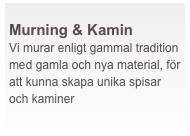 Murning & Kamin
Vi murar enligt gammal tradition med gamla och nya material, för att kunna skapa unika spisar och kaminer